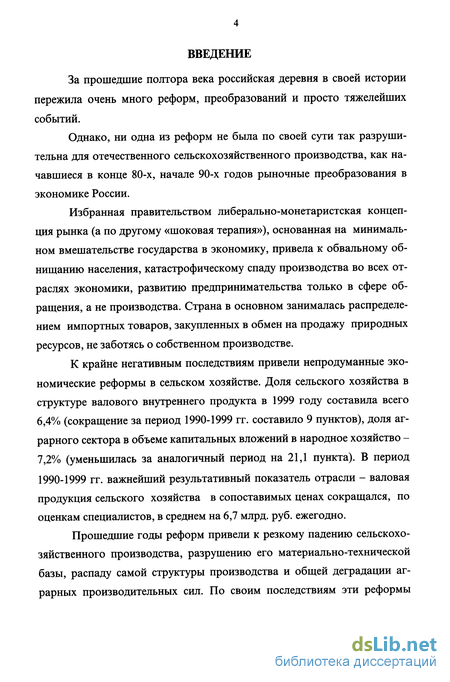 4

ВВЕДЕНИЕ

За прошедшие полтора века российская деревня в своей истории пережила очень много реформ, преобразований и просто тяжелейших событий.

Однако, ни одна из реформ не была по своей сути так разрушительна для отечественного сельскохозяйственного производства, как начавшиеся в конце 80-х, начале 90-х годов рыночные преобразования в экономике России.

Избранная правительством либерально-монетаристская концепция рынка (а по другому «шоковая терапия»), основанная на минимальном вмешательстве государства в экономику, привела к обвальному обнищанию населения, катастрофическому спаду производства во всех отраслях экономики, развитию предпринимательства только в сфере обращения, а не производства. Страна в основном занималась распределением импортных товаров, закупленных в обмен на продажу природных ресурсов, не заботясь о собственном производстве.

К крайне негативным последствиям привели непродуманные экономические реформы в сельском хозяйстве. Доля сельского хозяйства в структуре валового внутреннего продукта в 1999 году составила всего 6,4% (сокращение за период 1990-1999 гг. составило 9 пунктов), доля аграрного сектора в объеме капитальных вложений в народное хозяйство – 7,2% (уменьшилась за аналогичный период на 21,1 пункта). В период 1990-1999 гг. важнейший результативный показатель отрасли – валовая продукция сельского хозяйства в сопоставимых ценах сокращался, по оценкам специалистов, в среднем на 6,7 млрд. руб. ежегодно.

Прошедшие годы реформ привели к резкому падению сельскохозяйственного производства, разрушению его материально-технической базы, распаду самой структуры производства и общей деградации аграрных производительных сил. По своим последствиям эти реформы

dsLib.net
библиотека диссертаций